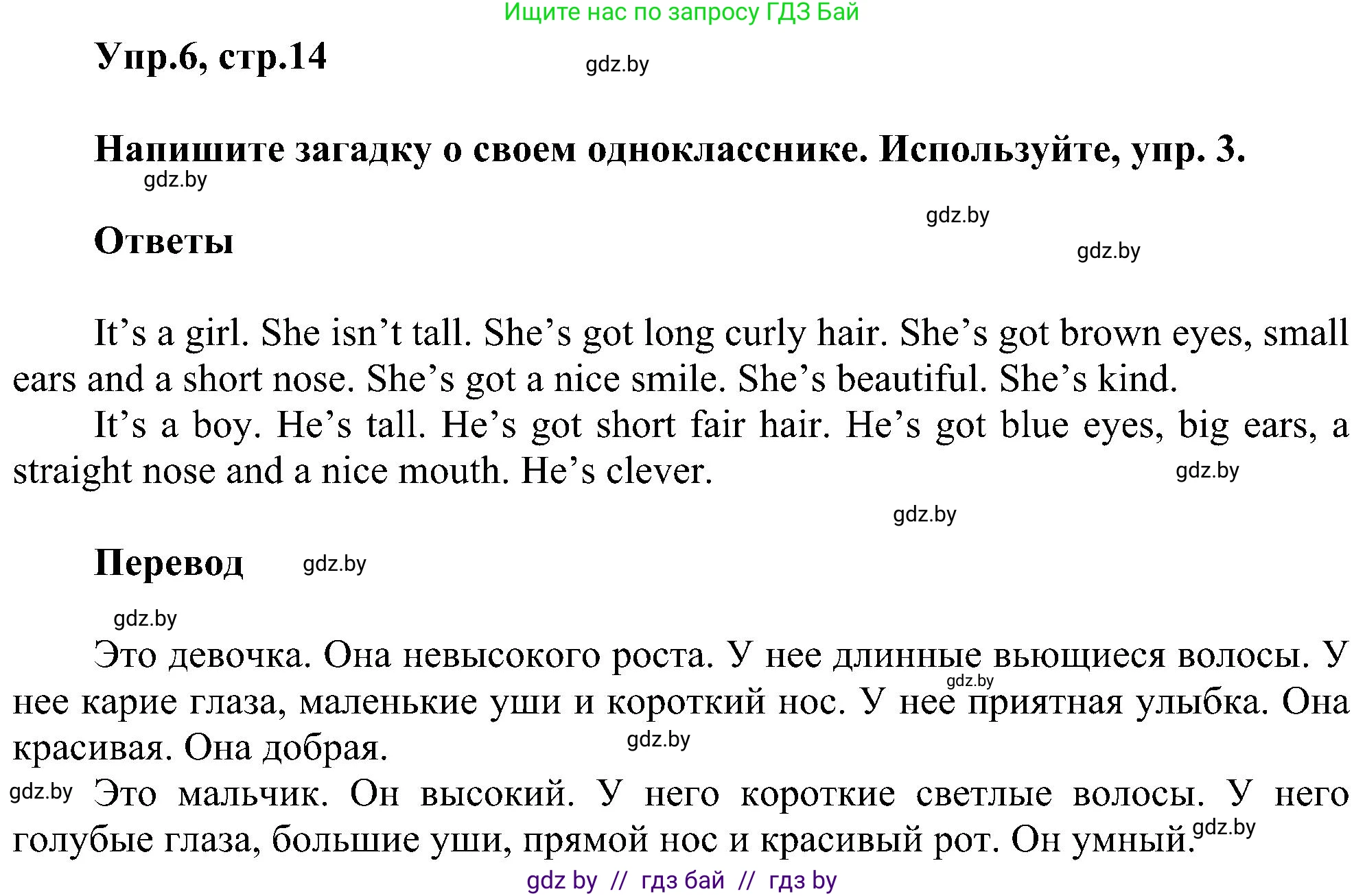 Ищите нас по запросу ГДЗ Бай

Упр.6, стр.14 gdz.by

Напишите загадку о своем однокласснике. Используйте, упр. 3.
gdz.by

gdz.by

Ответы

gdz.by

It’s a girl. She isn’t tall. She’s got long curly hair. She’s got brown eyes, small ears and a short nose. She’s got a nice smile. She’s beautiful. She’s kind.

It’s a boy. He’s tall. He’s got short fair hair. He’s got blue eyes, big ears, a straight nose and a nice mouth. He’s clever. gdz.by

gdz.by

Перевод gdz.by

gdz.by

Это девочка. Она невысокого роста. У нее длинные вьющиеся волосы. У нее карие глаза, маленькие уши и короткий нос. У нее приятная улыбка. Она красивая. Она добрая. gdz.by gdz.by

gdz.by Это мальчик. Он высокий. У него короткие светлые волосы. У него голубые глаза, большие уши, прямой нос и красивый рот. Он умный. gdz.by

gdz by // гдз бай // гдз by